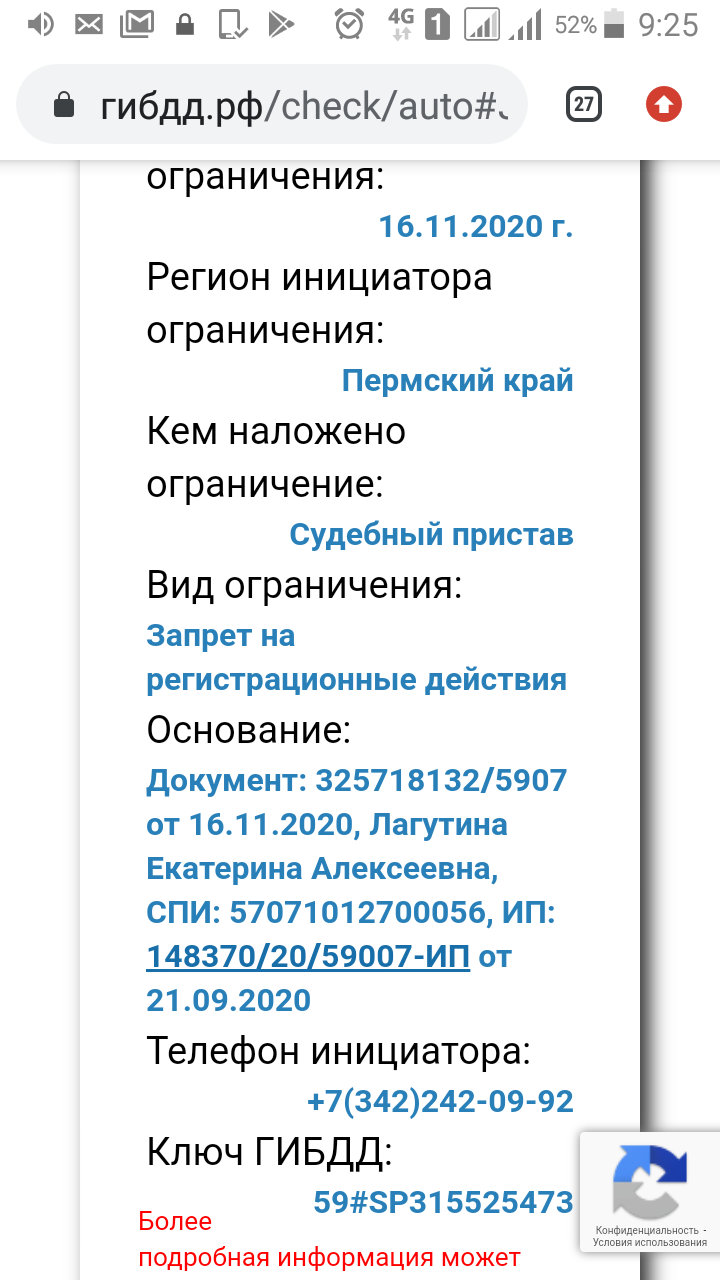 4G 1 52% 9:25

гибдд.рф/check/auto#

27

ограничения:
16.11.2020 г.

Регион инициатора ограничения:
Пермский край

Кем наложено ограничение:
Судебный пристав

Вид ограничения:
Запрет на регистрационные действия

Основание:
Документ: 325718132/5907 от 16.11.2020, Лагутина Екатерина Алексеевна, СПИ: 57071012700056, ИП: 148370/20/59007-ИП от 21.09.2020

Телефон инициатора:
+7(342)242-09-92

Ключ ГИБДД:
59#SP315525473

Более подробная информация может

Конфиденциальность - Условия использования